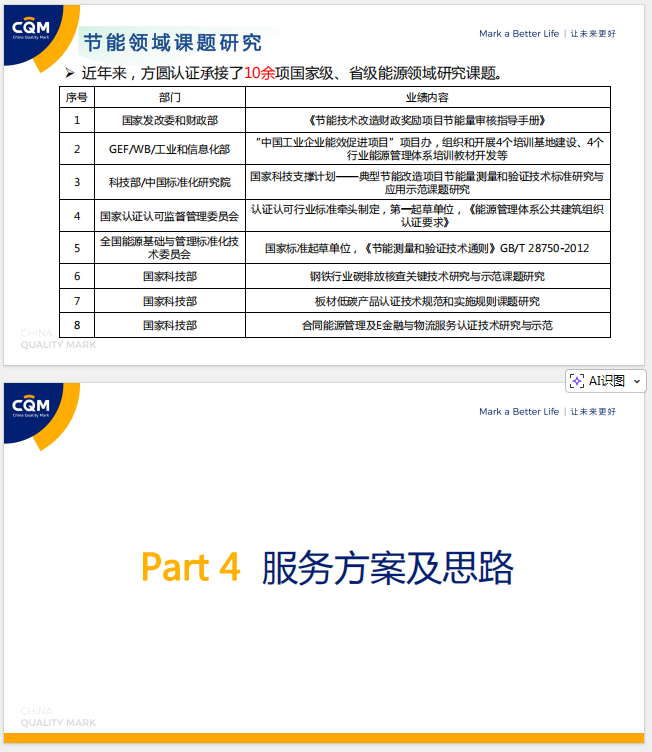 CQM
China Quality Mark

节能领域课题研究

Mark a Better Life | 让未来更好

➢ 近年来，方圆认证承接了10余项国家级、省级能源领域研究课题。

| 序号 | 部门 | 业绩内容 |
|---|---|---|
| 1 | 国家发改委和财政部 | 《节能技术改造财政奖励项目节能量审核指导手册》 |
| 2 | GEF/WB/工业和信息化部 | "中国工业企业能效促进项目"项目办，组织和开展4个培训基地建设、4个行业能源管理体系培训教材开发等 |
| 3 | 科技部/中国标准化研究院 | 国家科技支撑计划——典型节能改造项目节能量测量和验证技术标准研究与应用示范课题研究 |
| 4 | 国家认证认可监督管理委员会 | 认证认可行业标准牵头制定，第一起草单位，《能源管理体系公共建筑组织认证要求》 |
| 5 | 全国能源基础与管理标准化技术委员会 | 国家标准起草单位，《节能测量和验证技术通则》GB/T 28750-2012 |
| 6 | 国家科技部 | 钢铁行业碳排放核查关键技术研究与示范课题研究 |
| 7 | 国家科技部 | 板材低碳产品认证技术规范和实施规则课题研究 |
| 8 | 国家科技部 | 合同能源管理及E金融与物流服务认证技术研究与示范 |

CHINA
QUALITY MARK

AI识图

CQM
China Quality Mark

Mark a Better Life | 让未来更好

Part 4 服务方案及思路

CHINA
QUALITY MARK